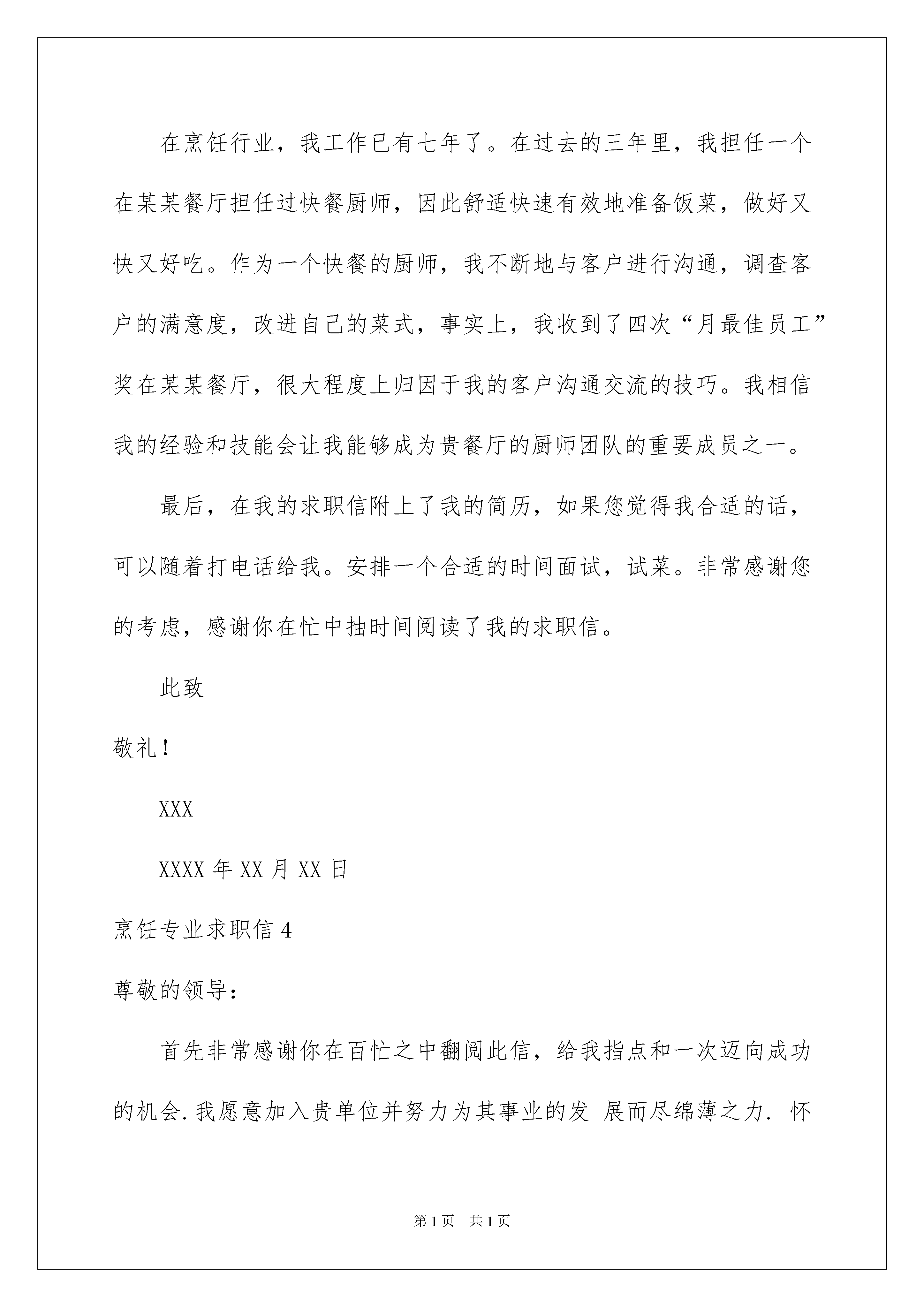 在烹饪行业，我工作已有七年了。在过去的三年里，我担任一个在某某餐厅担任过快餐厨师，因此舒适快速有效地准备饭菜，做好又快又好吃。作为一个快餐的厨师，我不断地与客户进行沟通，调查客户的满意度，改进自己的菜式，事实上，我收到了四次“月最佳员工”奖在某某餐厅，很大程度上归因于我的客户沟通交流的技巧。我相信我的经验和技能会让我能够成为贵餐厅的厨师团队的重要成员之一。

最后，在我的求职信附上了我的简历，如果您觉得我合适的话，可以随着打电话给我。安排一个合适的时间面试，试菜。非常感谢您的考虑，感谢你在忙中抽时间阅读了我的求职信。

此致

敬礼！

XXX

XXXX 年 XX 月 XX 日

烹饪专业求职信 4

尊敬的领导：

首先非常感谢你在百忙之中翻阅此信，给我指点和一次迈向成功的机会.我愿意加入贵单位并努力为其事业的发 展而尽绵薄之力. 怀

第 1 页　共 1 页